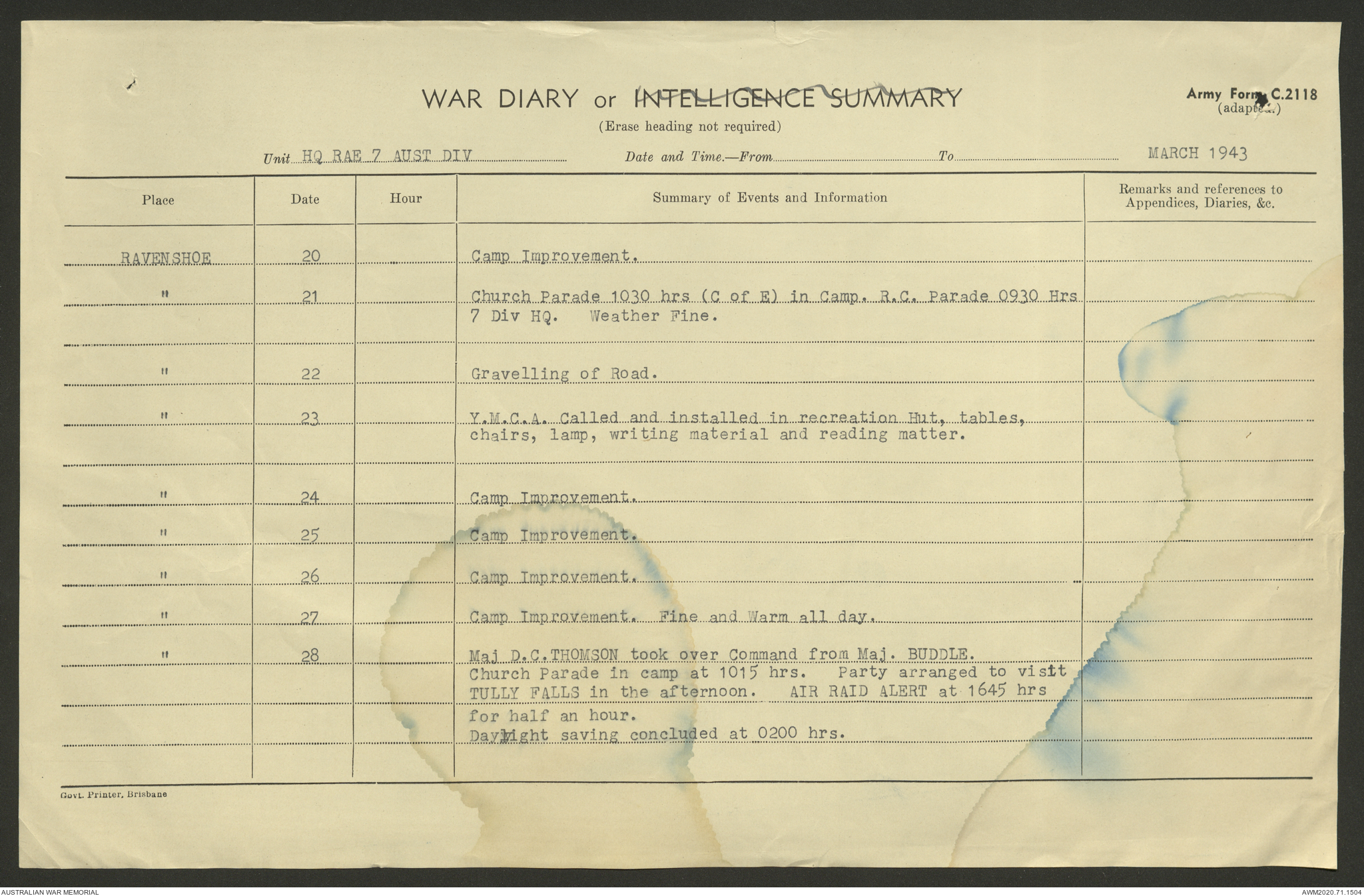 WAR DIARY or INTELLIGENCE SUMMARY

(Erase heading not required)

Army Form C.2118 (adapted.)

Unit HQ RAE 7 AUST DIV Date and Time.—From To MARCH 1943

| Place | Date | Hour | Summary of Events and Information | Remarks and references to Appendices, Diaries, &c. |
|---|---|---|---|---|
| RAVENSHOE | 20 | | Camp Improvement. | |
| " | 21 | | Church Parade 1030 hrs (C of E) in Camp. R.C. Parade 0930 Hrs 7 Div HQ. Weather Fine. | |
| " | 22 | | Gravelling of Road. | |
| " | 23 | | Y.M.C.A. Called and installed in recreation Hut, tables, chairs, lamp, writing material and reading matter. | |
| " | 24 | | Camp Improvement. | |
| " | 25 | | Camp Improvement. | |
| " | 26 | | Camp Improvement. | |
| " | 27 | | Camp Improvement. Fine and Warm all day. | |
| " | 28 | | Maj D.C.THOMSON took over Command from Maj. BUDDLE. Church Parade in camp at 1015 hrs. Party arranged to visit TULLY FALLS in the afternoon. AIR RAID ALERT at 1645 hrs for half an hour. Daylight saving concluded at 0200 hrs. | |

Govt. Printer, Brisbane

AUSTRALIAN WAR MEMORIAL

AWM2020.71.1504